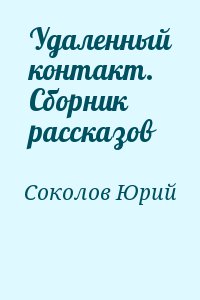 Удаленный контакт. Сборник рассказов

Соколов Юрий